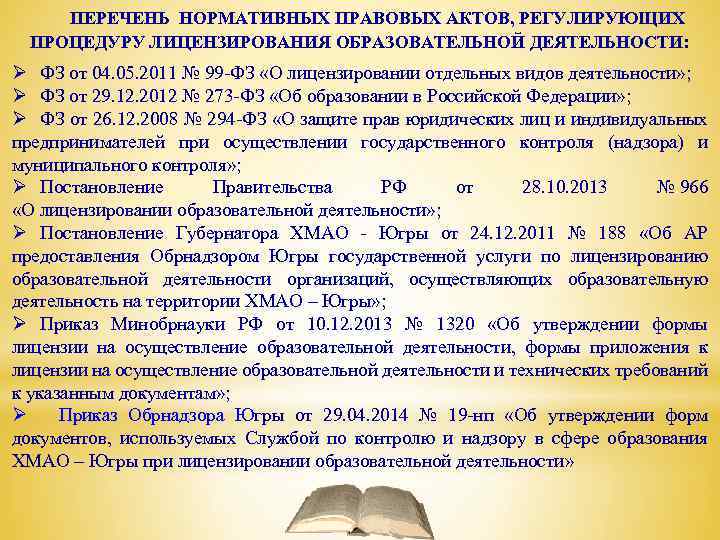 ПЕРЕЧЕНЬ НОРМАТИВНЫХ ПРАВОВЫХ АКТОВ, РЕГУЛИРУЮЩИХ ПРОЦЕДУРУ ЛИЦЕНЗИРОВАНИЯ ОБРАЗОВАТЕЛЬНОЙ ДЕЯТЕЛЬНОСТИ:

➢ ФЗ от 04.05.2011 № 99-ФЗ «О лицензировании отдельных видов деятельности»;

➢ ФЗ от 29.12.2012 № 273-ФЗ «Об образовании в Российской Федерации»;

➢ ФЗ от 26.12.2008 № 294-ФЗ «О защите прав юридических лиц и индивидуальных предпринимателей при осуществлении государственного контроля (надзора) и муниципального контроля»;

➢ Постановление Правительства РФ от 28.10.2013 № 966 «О лицензировании образовательной деятельности»;

➢ Постановление Губернатора ХМАО - Югры от 24.12.2011 № 188 «Об АР предоставления Обрнадзором Югры государственной услуги по лицензированию образовательной деятельности организаций, осуществляющих образовательную деятельность на территории ХМАО – Югры»;

➢ Приказ Минобрнауки РФ от 10.12.2013 № 1320 «Об утверждении формы лицензии на осуществление образовательной деятельности, формы приложения к лицензии на осуществление образовательной деятельности и технических требований к указанным документам»;

➢ Приказ Обрнадзора Югры от 29.04.2014 № 19-нп «Об утверждении форм документов, используемых Службой по контролю и надзору в сфере образования ХМАО – Югры при лицензировании образовательной деятельности»